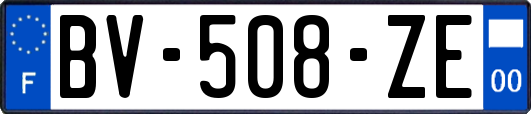 F

BV-508-ZE

00